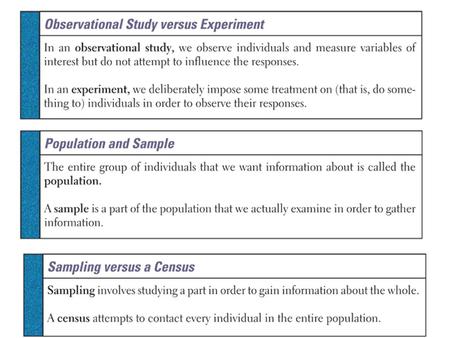 Observational Study versus Experiment

In an observational study, we observe individuals and measure variables of interest but do not attempt to influence the responses.

In an experiment, we deliberately impose some treatment on (that is, do something to) individuals in order to observe their responses.

Population and Sample

The entire group of individuals that we want information about is called the population.

A sample is a part of the population that we actually examine in order to gather information.

Sampling versus a Census

Sampling involves studying a part in order to gain information about the whole.

A census attempts to contact every individual in the entire population.